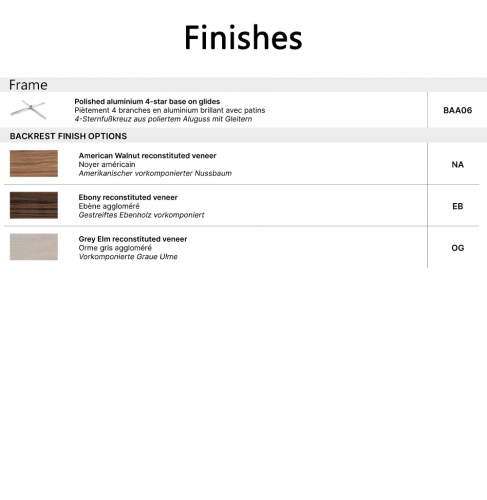 Finishes

Frame

Polished aluminium 4-star base on glides
Piètement 4 branches en aluminium brillant avec patins
4-Sternfußkreuz aus poliertem Aluguss mit Gleitern

BAA06

BACKREST FINISH OPTIONS

American Walnut reconstituted veneer
Noyer américain
Amerikanischer vorkomponierter Nussbaum

NA

Ebony reconstituted veneer
Ebène aggloméré
Gestreiftes Ebenholz vorkomponiert

EB

Grey Elm reconstituted veneer
Orme gris aggloméré
Vorkomponierte Graue Ulme

OG